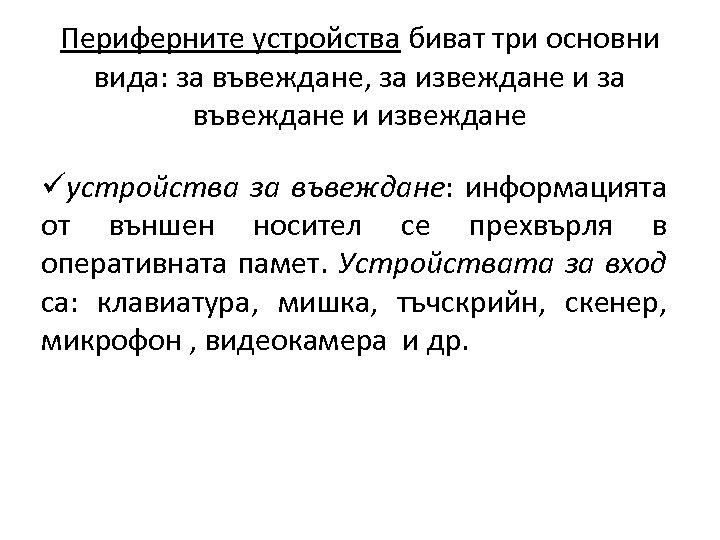 Периферните устройства биват три основни вида: за въвеждане, за извеждане и за въвеждане и извеждане

✓устройства за въвеждане: информацията от външен носител се прехвърля в оперативната памет. Устройствата за вход са: клавиатура, мишка, тъчскрийн, скенер, микрофон , видеокамера и др.